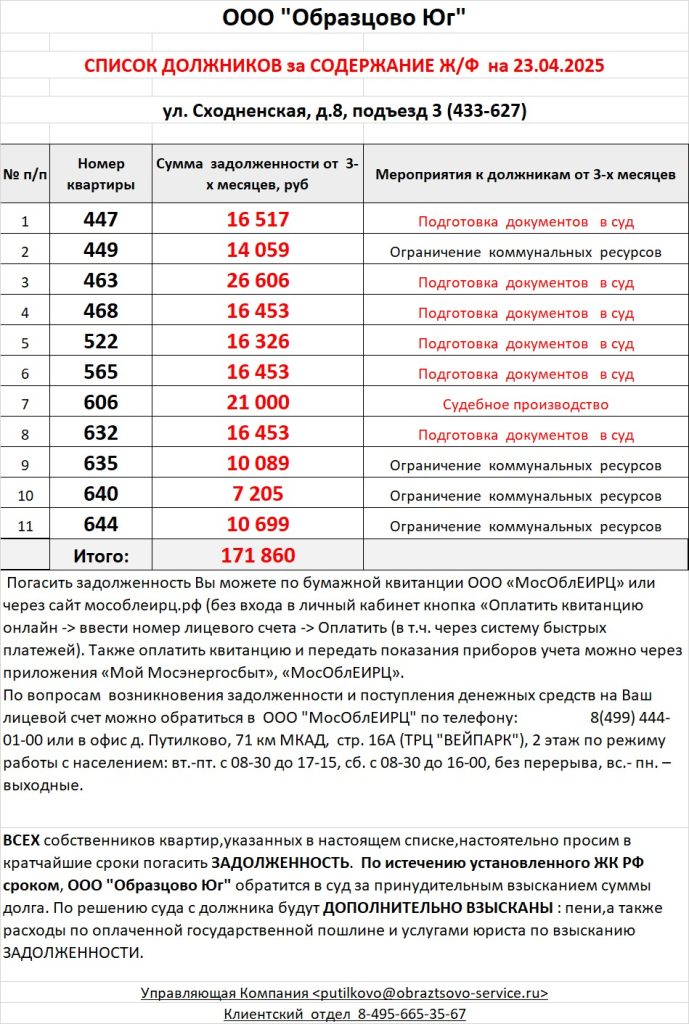 ООО "Образцово Юг"

СПИСОК ДОЛЖНИКОВ за СОДЕРЖАНИЕ Ж/Ф на 23.04.2025

ул. Сходненская, д.8, подъезд 3 (433-627)

| № п/п | Номер квартиры | Сумма задолженности от 3-х месяцев, руб | Мероприятия к должникам от 3-х месяцев |
|---|---|---|---|
| 1 | 447 | 16 517 | Подготовка документов в суд |
| 2 | 449 | 14 059 | Ограничение коммунальных ресурсов |
| 3 | 463 | 26 606 | Подготовка документов в суд |
| 4 | 468 | 16 453 | Подготовка документов в суд |
| 5 | 522 | 16 326 | Подготовка документов в суд |
| 6 | 565 | 16 453 | Подготовка документов в суд |
| 7 | 606 | 21 000 | Судебное производство |
| 8 | 632 | 16 453 | Подготовка документов в суд |
| 9 | 635 | 10 089 | Ограничение коммунальных ресурсов |
| 10 | 640 | 7 205 | Ограничение коммунальных ресурсов |
| 11 | 644 | 10 699 | Ограничение коммунальных ресурсов |
| | Итого: | 171 860 | |

Погасить задолженность Вы можете по бумажной квитанции ООО «МосОблЕИРЦ» или через сайт мособлеирц.рф (без входа в личный кабинет кнопка «Оплатить квитанцию онлайн -> ввести номер лицевого счета -> Оплатить (в т.ч. через систему быстрых платежей). Также оплатить квитанцию и передать показания приборов учета можно через приложения «Мой Мосэнергосбыт», «МосОблЕИРЦ».
По вопросам возникновения задолженности и поступления денежных средств на Ваш лицевой счет можно обратиться в ООО "МосОблЕИРЦ" по телефону: 8(499) 444-01-00 или в офис д. Путилково, 71 км МКАД, стр. 16А (ТРЦ "ВЕЙПАРК"), 2 этаж по режиму работы с населением: вт.-пт. с 08-30 до 17-15, сб. с 08-30 до 16-00, без перерыва, вс.- пн. – выходные.

ВСЕХ собственников квартир,указанных в настоящем списке,настоятельно просим в кратчайшие сроки погасить ЗАДОЛЖЕННОСТЬ. По истечению установленного ЖК РФ сроком, ООО "Образцово Юг" обратится в суд за принудительным взысканием суммы долга. По решению суда с должника будут ДОПОЛНИТЕЛЬНО ВЗЫСКАНЫ : пени,а также расходы по оплаченной государственной пошлине и услугами юриста по взысканию ЗАДОЛЖЕННОСТИ.

Управляющая Компания <putilkovo@obraztsovo-service.ru>
Клиентский отдел 8-495-665-35-67